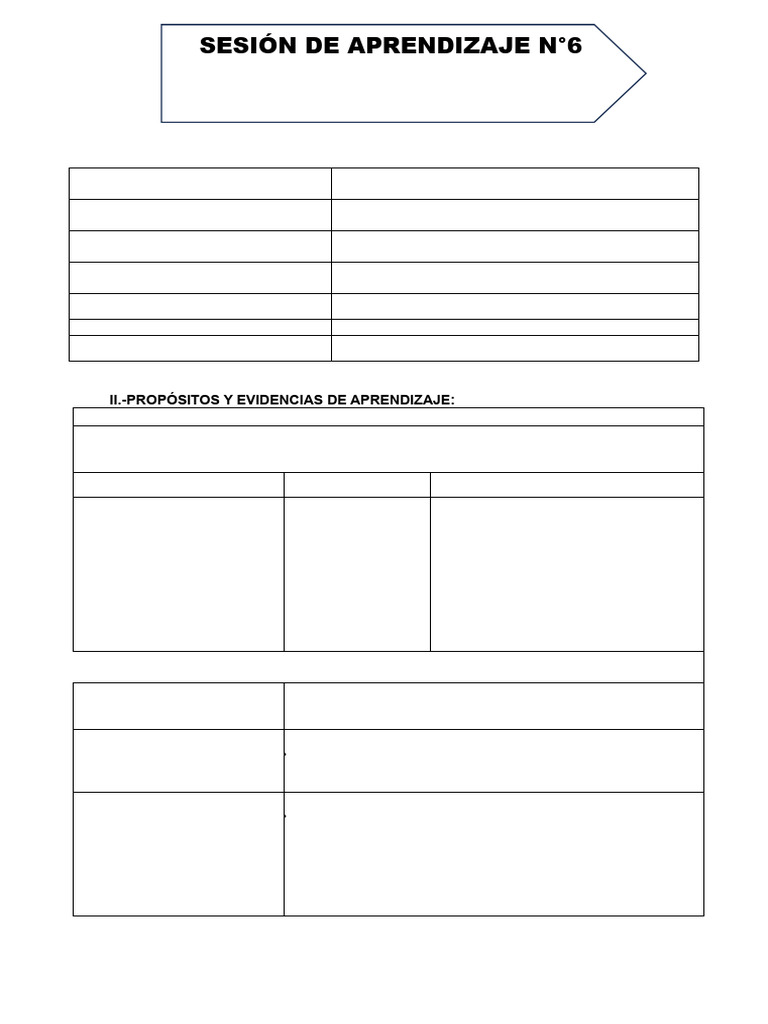 SESIÓN DE APRENDIZAJE N°6

II.-PROPÓSITOS Y EVIDENCIAS DE APRENDIZAJE: